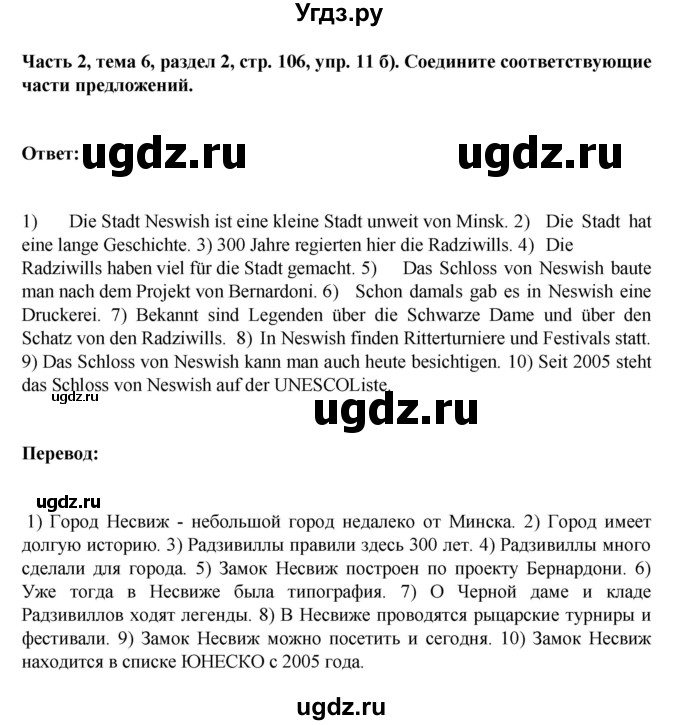 Угдз.ру

Часть 2, тема 6, раздел 2, стр. 106, упр. 11 б). Соедините соответствующие части предложений.

Ответ: ugdz.ru ugdz.ru

1) Die Stadt Neswish ist eine kleine Stadt unweit von Minsk. 2) Die Stadt hat eine lange Geschichte. 3) 300 Jahre regierten hier die Radziwills. 4) Die Radziwills haben viel für die Stadt gemacht. 5) Das Schloss von Neswish baute man nach dem Projekt von Bernardoni. 6) Schon damals gab es in Neswish eine Druckerei. 7) Bekannt sind Legenden über die Schwarze Dame und über den Schatz von den Radziwills. 8) In Neswish finden Ritterturniere und Festivals statt. 9) Das Schloss von Neswish kann man auch heute besichtigen. 10) Seit 2005 steht das Schloss von Neswish auf der UNESCOListe.

ugdz.ru

ugdz.ru

Перевод:

ugdz.ru

1) Город Несвиж - небольшой город недалеко от Минска. 2) Город имеет долгую историю. 3) Радзивиллы правили здесь 300 лет. 4) Радзивиллы много сделали для города. 5) Замок Несвиж построен по проекту Бернардони. 6) Уже тогда в Несвиже была типография. 7) О Черной даме и кладе Радзивиллов ходят легенды. 8) В Несвиже проводятся рыцарские турниры и фестивали. 9) Замок Несвиж можно посетить и сегодня. 10) Замок Несвиж находится в списке ЮНЕСКО с 2005 года.

ugdz.ru